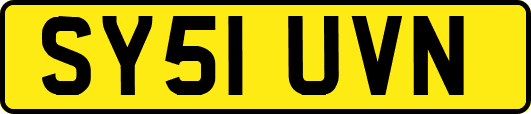 SY51 UVN